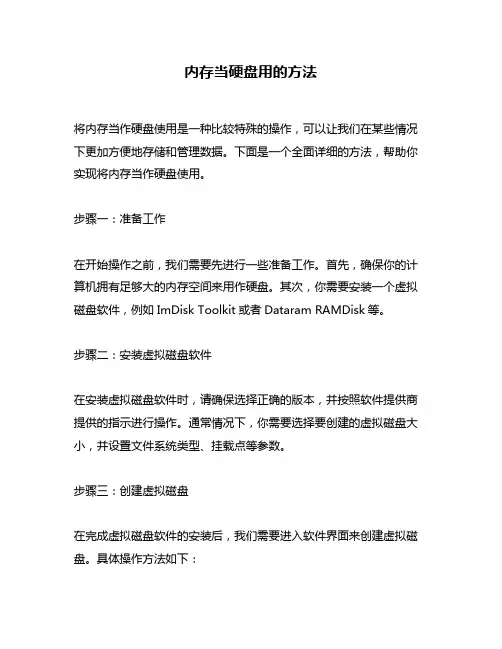 内存当硬盘用的方法

将内存当作硬盘使用是一种比较特殊的操作，可以让我们在某些情况下更加方便地存储和管理数据。下面是一个全面详细的方法，帮助你实现将内存当作硬盘使用。

步骤一：准备工作

在开始操作之前，我们需要先进行一些准备工作。首先，确保你的计算机拥有足够大的内存空间来用作硬盘。其次，你需要安装一个虚拟磁盘软件，例如 ImDisk Toolkit 或者 Dataram RAMDisk 等。

步骤二：安装虚拟磁盘软件

在安装虚拟磁盘软件时，请确保选择正确的版本，并按照软件提供商提供的指示进行操作。通常情况下，你需要选择要创建的虚拟磁盘大小，并设置文件系统类型、挂载点等参数。

步骤三：创建虚拟磁盘

在完成虚拟磁盘软件的安装后，我们需要进入软件界面来创建虚拟磁盘。具体操作方法如下：